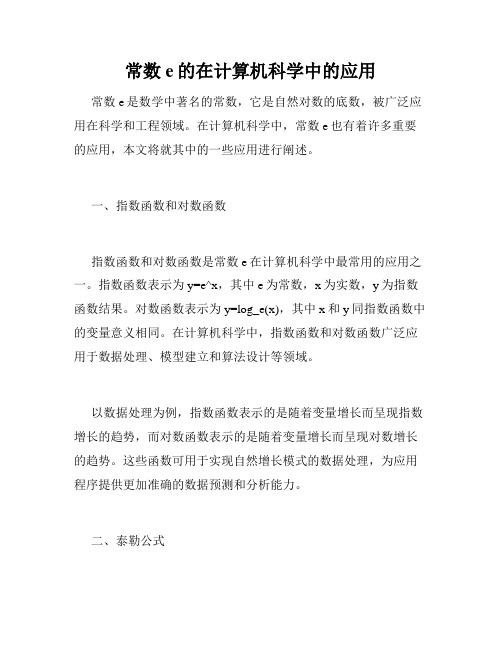 常数 e 的在计算机科学中的应用

常数 e 是数学中著名的常数，它是自然对数的底数，被广泛应用在科学和工程领域。在计算机科学中，常数 e 也有着许多重要的应用，本文将就其中的一些应用进行阐述。

一、指数函数和对数函数

指数函数和对数函数是常数 e 在计算机科学中最常用的应用之一。指数函数表示为 y=e^x，其中 e 为常数，x 为实数，y 为指数函数结果。对数函数表示为 y=log_e(x)，其中 x 和 y 同指数函数中的变量意义相同。在计算机科学中，指数函数和对数函数广泛应用于数据处理、模型建立和算法设计等领域。

以数据处理为例，指数函数表示的是随着变量增长而呈现指数增长的趋势，而对数函数表示的是随着变量增长而呈现对数增长的趋势。这些函数可用于实现自然增长模式的数据处理，为应用程序提供更加准确的数据预测和分析能力。

二、泰勒公式